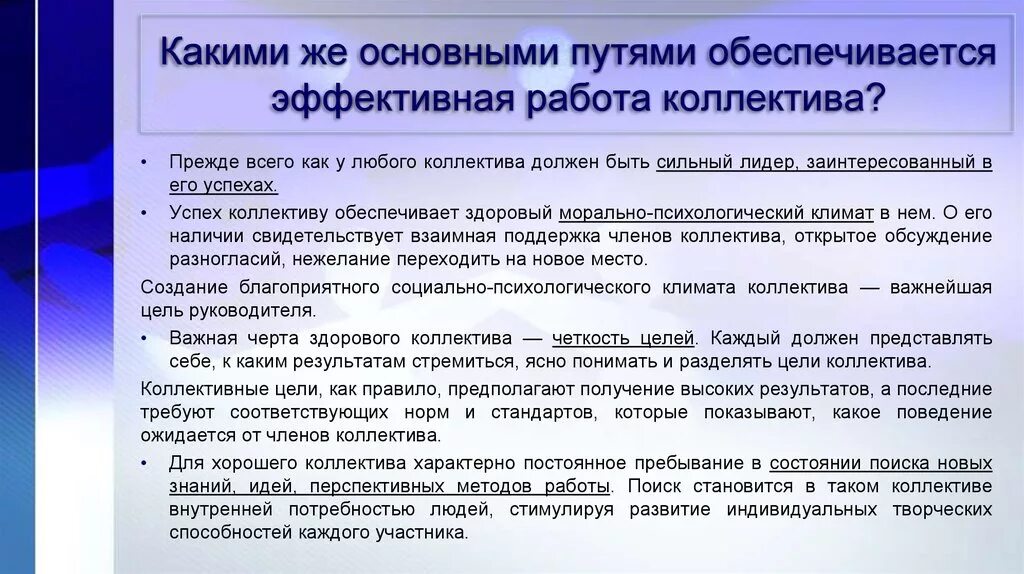 Какими же основными путями обеспечивается эффективная работа коллектива?

• Прежде всего как у любого коллектива должен быть сильный лидер, заинтересованный в его успехах.

• Успех коллективу обеспечивает здоровый морально-психологический климат в нем. О его наличии свидетельствует взаимная поддержка членов коллектива, открытое обсуждение разногласий, нежелание переходить на новое место.

Создание благоприятного социально-психологического климата коллектива — важнейшая цель руководителя.

• Важная черта здорового коллектива — четкость целей. Каждый должен представлять себе, к каким результатам стремиться, ясно понимать и разделять цели коллектива.

Коллективные цели, как правило, предполагают получение высоких результатов, а последние требуют соответствующих норм и стандартов, которые показывают, какое поведение ожидается от членов коллектива.

• Для хорошего коллектива характерно постоянное пребывание в состоянии поиска новых знаний, идей, перспективных методов работы. Поиск становится в таком коллективе внутренней потребностью людей, стимулируя развитие индивидуальных творческих способностей каждого участника.